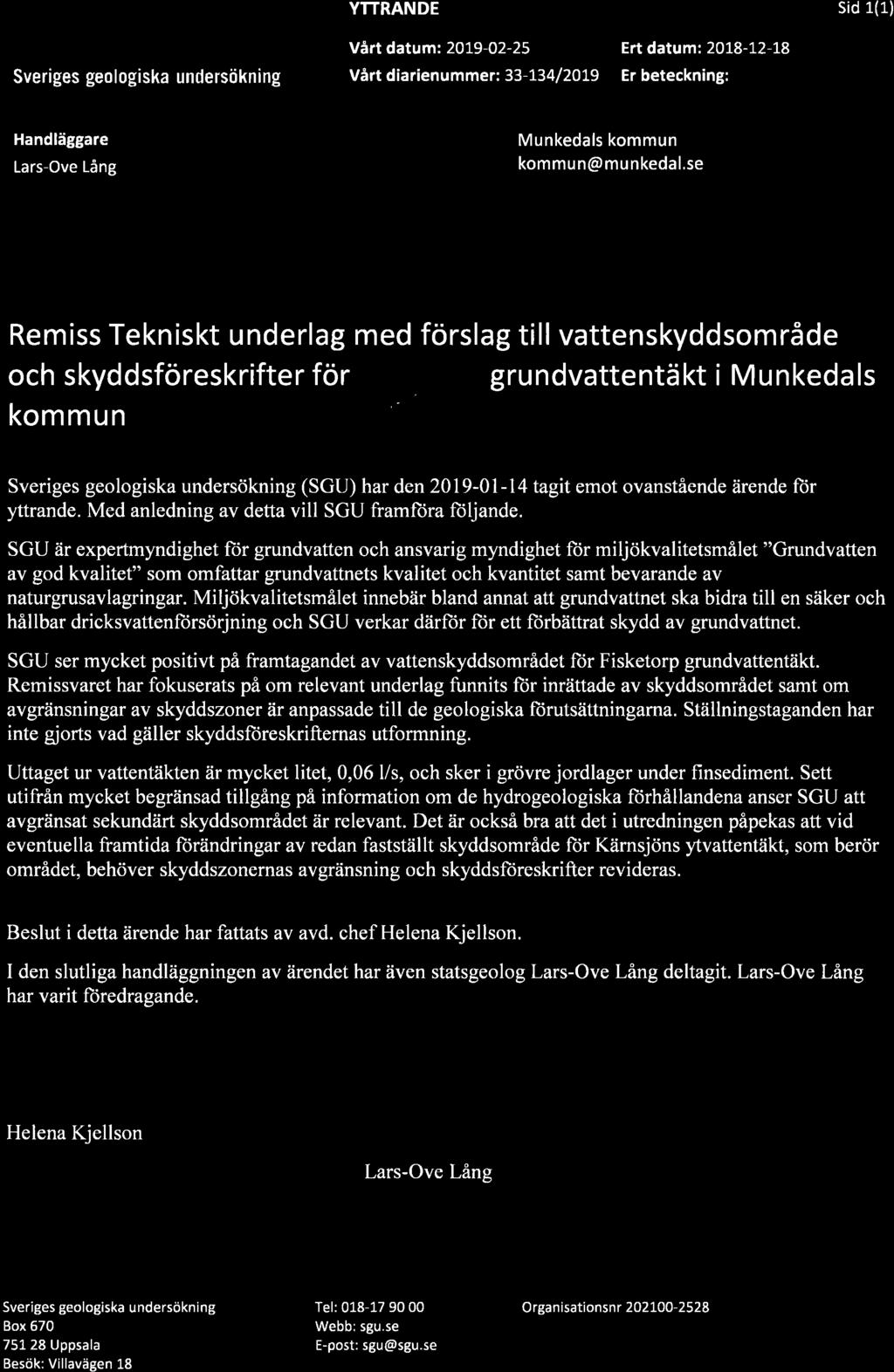 YTTRANDE

Sid 1(1)

Sveriges geologiska undersökning

Vårt datum: 2019-02-25
Vårt diarienummer: 33-134/2019

Ert datum: 2018-12-18
Er beteckning:

Handläggare
Lars-Ove Lång

Munkedals kommun
kommun@munkedal.se

Remiss Tekniskt underlag med förslag till vattenskyddsområde och skyddsföreskrifter för grundvattentäkt i Munkedals kommun

Sveriges geologiska undersökning (SGU) har den 2019-01-14 tagit emot ovanstående ärende för yttrande. Med anledning av detta vill SGU framföra följande.

SGU är expertmyndighet för grundvatten och ansvarig myndighet för miljökvalitetsmålet "Grundvatten av god kvalitet" som omfattar grundvattnets kvalitet och kvantitet samt bevarande av naturgrusavlagringar. Miljökvalitetsmålet innebär bland annat att grundvattnet ska bidra till en säker och hållbar dricksvattenförsörjning och SGU verkar därför för ett förbättrat skydd av grundvattnet.

SGU ser mycket positivt på framtagandet av vattenskyddsområdet för Fisketorp grundvattentäkt. Remissvaret har fokuserats på om relevant underlag funnits för inrättade av skyddsområdet samt om avgränsningar av skyddszoner är anpassade till de geologiska förutsättningarna. Ställningstaganden har inte gjorts vad gäller skyddsföreskrifternas utformning.

Uttaget ur vattentäkten är mycket litet, 0,06 l/s, och sker i grövre jordlager under finsediment. Sett utifrån mycket begränsad tillgång på information om de hydrogeologiska förhållandena anser SGU att avgränsat sekundärt skyddsområdet är relevant. Det är också bra att det i utredningen påpekas att vid eventuella framtida förändringar av redan fastställt skyddsområde för Kärnsjöns ytvattentäkt, som berör området, behöver skyddszonernas avgränsning och skyddsföreskrifter revideras.

Beslut i detta ärende har fattats av avd. chef Helena Kjellson.

I den slutliga handläggningen av ärendet har även statsgeolog Lars-Ove Lång deltagit. Lars-Ove Lång har varit föredragande.

Helena Kjellson

Lars-Ove Lång

Sveriges geologiska undersökning
Box 670
751 28 Uppsala
Besök: Villavägen 18

Tel: 018-17 90 00
Webb: sgu.se
E-post: sgu@sgu.se

Organisationsnr 202100-2528